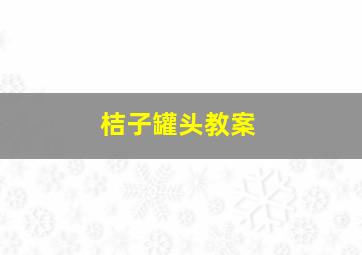 桔子罐头教案